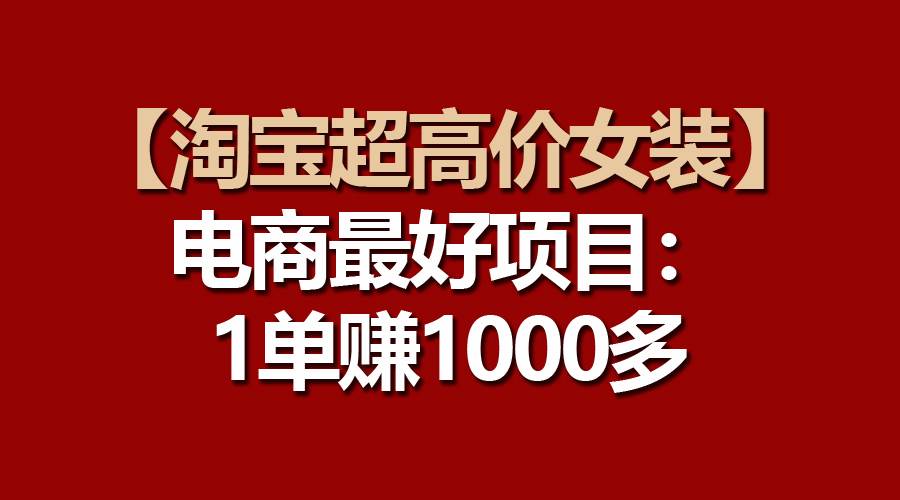 【淘宝超高价女装】
电商最好项目：
1单赚1000多